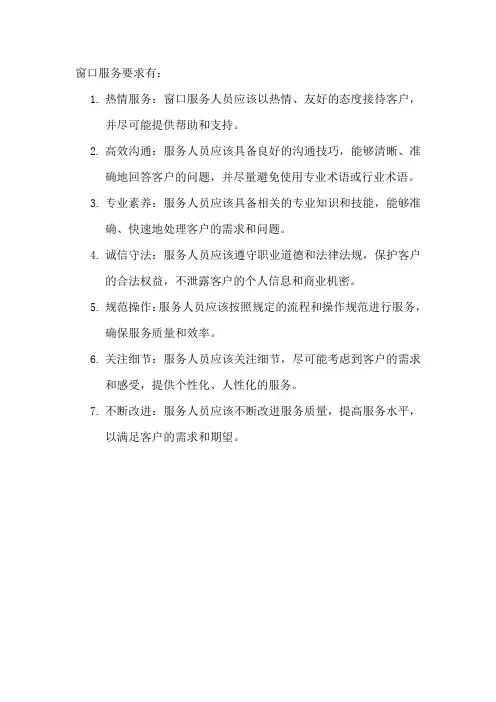 窗口服务要求有:

1. 热情服务:窗口服务人员应该以热情、友好的态度接待客户,并尽可能提供帮助和支持。

2. 高效沟通:服务人员应该具备良好的沟通技巧,能够清晰、准确地回答客户的问题,并尽量避免使用专业术语或行业术语。

3. 专业素养:服务人员应该具备相关的专业知识和技能,能够准确、快速地处理客户的需求和问题。

4. 诚信守法:服务人员应该遵守职业道德和法律法规,保护客户的合法权益,不泄露客户的个人信息和商业机密。

5. 规范操作:服务人员应该按照规定的流程和操作规范进行服务,确保服务质量和效率。

6. 关注细节:服务人员应该关注细节,尽可能考虑到客户的需求和感受,提供个性化、人性化的服务。

7. 不断改进:服务人员应该不断改进服务质量,提高服务水平,以满足客户的需求和期望。